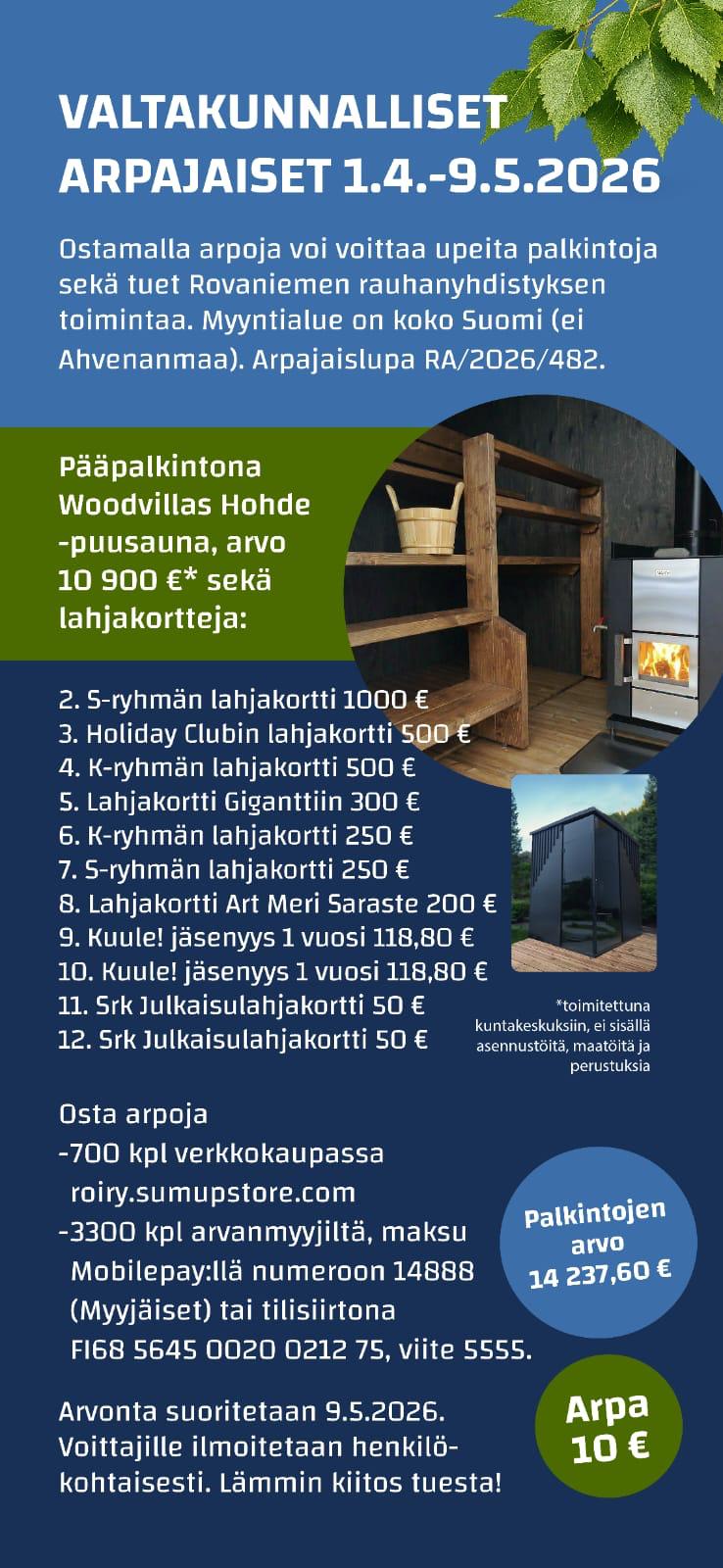 VALTAKUNNALLISET ARPAJAISET 1.4.-9.5.2026

Ostamalla arpoja voi voittaa upeita palkintoja sekä tuet Rovaniemen rauhanyhdistyksen toimintaa. Myyntialue on koko Suomi (ei Ahvenanmaa). Arpajaislupa RA/2026/482.

Pääpalkintona Woodvillas Hohde -puusauna, arvo 10 900 €* sekä lahjakortteja:

2. S-ryhmän lahjakortti 1000 €
3. Holiday Clubin lahjakortti 500 €
4. K-ryhmän lahjakortti 500 €
5. Lahjakortti Giganttiin 300 €
6. K-ryhmän lahjakortti 250 €
7. S-ryhmän lahjakortti 250 €
8. Lahjakortti Art Meri Saraste 200 €
9. Kuule! jäsenyys 1 vuosi 118,80 €
10. Kuule! jäsenyys 1 vuosi 118,80 €
11. Srk Julkaisulahjakortti 50 €
12. Srk Julkaisulahjakortti 50 €

*toimitettuna kuntakeskuksiin, ei sisällä asennustöitä, maatöitä ja perustuksia

Osta arpoja
-700 kpl verkkokaupassa roiry.sumupstore.com
-3300 kpl arvanmyyjiltä, maksu Mobilepay:llä numeroon 14888 (Myyjäiset) tai tilisiirtona FI68 5645 0020 0212 75, viite 5555.

Palkintojen arvo 14 237,60 €

Arvonta suoritetaan 9.5.2026. Voittajille ilmoitetaan henkilökohtaisesti. Lämmin kiitos tuesta!

Arpa 10 €